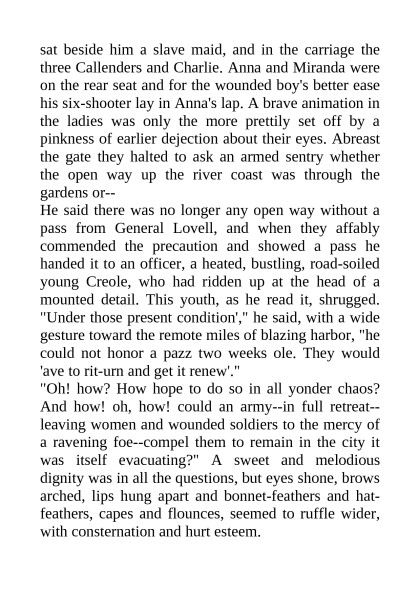 sat beside him a slave maid, and in the carriage the three Callenders and Charlie. Anna and Miranda were on the rear seat and for the wounded boy's better ease his six-shooter lay in Anna's lap. A brave animation in the ladies was only the more prettily set off by a pinkness of earlier dejection about their eyes. Abreast the gate they halted to ask an armed sentry whether the open way up the river coast was through the gardens or--

He said there was no longer any open way without a pass from General Lovell, and when they affably commended the precaution and showed a pass he handed it to an officer, a heated, bustling, road-soiled young Creole, who had ridden up at the head of a mounted detail. This youth, as he read it, shrugged. "Under those present condition'," he said, with a wide gesture toward the remote miles of blazing harbor, "he could not honor a pazz two weeks ole. They would 'ave to rit-urn and get it renew'."

"Oh! how? How hope to do so in all yonder chaos? And how! oh, how! could an army--in full retreat--leaving women and wounded soldiers to the mercy of a ravening foe--compel them to remain in the city it was itself evacuating?" A sweet and melodious dignity was in all the questions, but eyes shone, brows arched, lips hung apart and bonnet-feathers and hat-feathers, capes and flounces, seemed to ruffle wider, with consternation and hurt esteem.